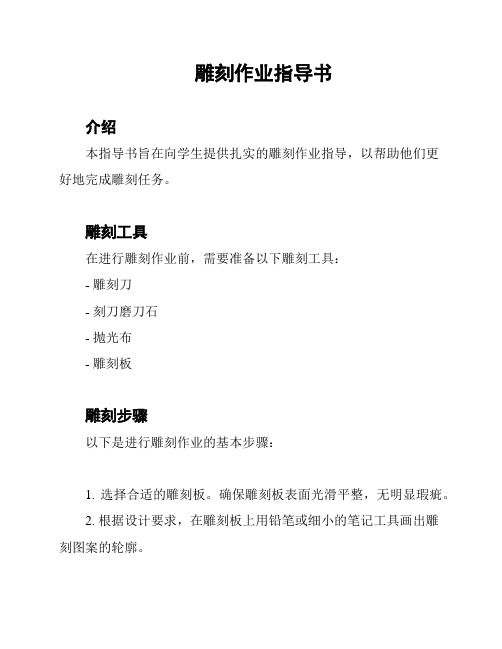 雕刻作业指导书

介绍

本指导书旨在向学生提供扎实的雕刻作业指导，以帮助他们更好地完成雕刻任务。

雕刻工具

在进行雕刻作业前，需要准备以下雕刻工具：

- 雕刻刀

- 刻刀磨刀石

- 抛光布

- 雕刻板

雕刻步骤

以下是进行雕刻作业的基本步骤：

1. 选择合适的雕刻板。确保雕刻板表面光滑平整，无明显瑕疵。

2. 根据设计要求，在雕刻板上用铅笔或细小的笔记工具画出雕刻图案的轮廓。